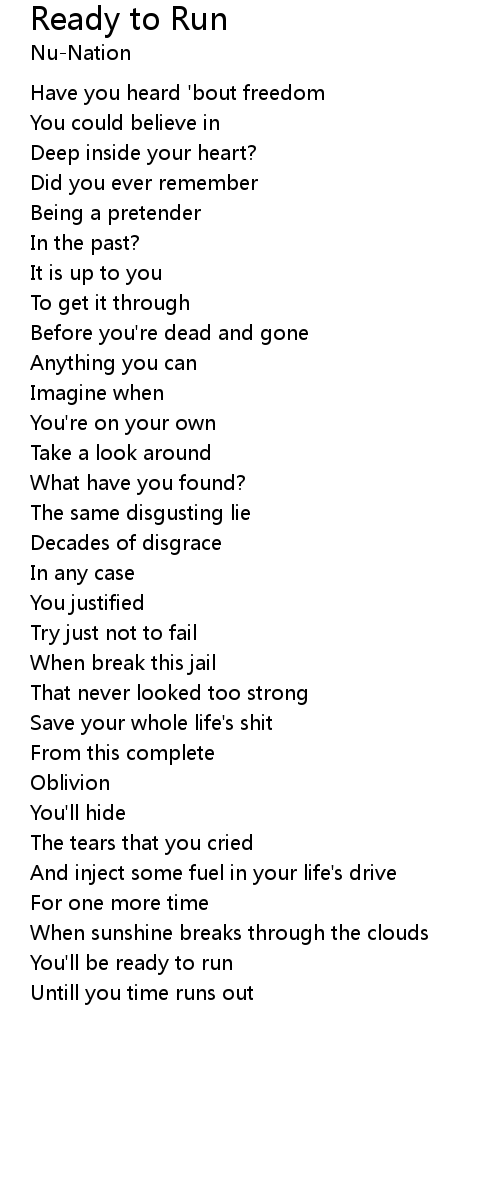 Ready to Run
Nu-Nation

Have you heard 'bout freedom
You could believe in
Deep inside your heart?
Did you ever remember
Being a pretender
In the past?
It is up to you
To get it through
Before you're dead and gone
Anything you can
Imagine when
You're on your own
Take a look around
What have you found?
The same disgusting lie
Decades of disgrace
In any case
You justified
Try just not to fail
When break this jail
That never looked too strong
Save your whole life's shit
From this complete
Oblivion
You'll hide
The tears that you cried
And inject some fuel in your life's drive
For one more time
When sunshine breaks through the clouds
You'll be ready to run
Untill you time runs out